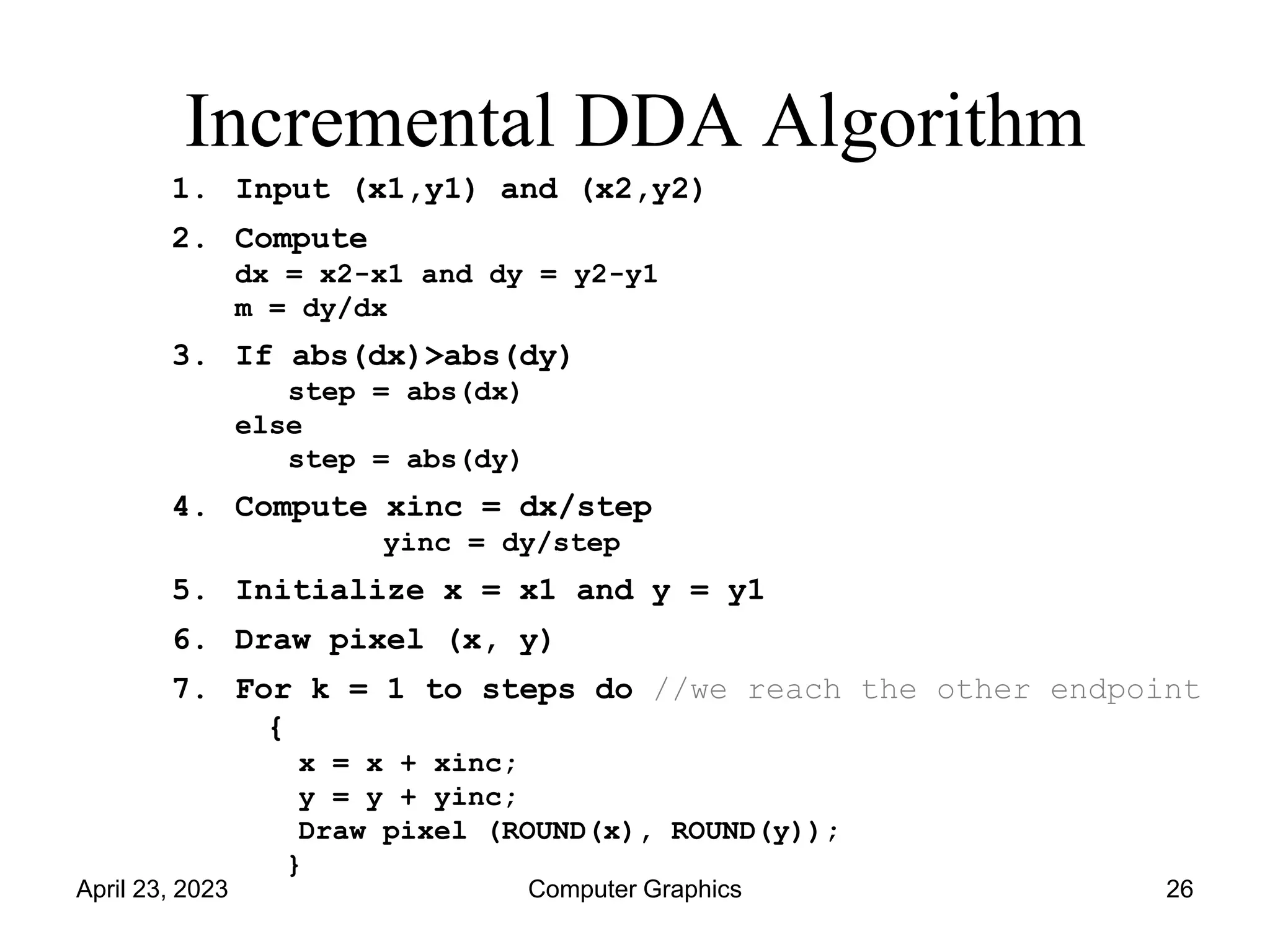 Incremental DDA Algorithm

1. Input (x1,y1) and (x2,y2)

2. Compute
dx = x2-x1 and dy = y2-y1
m = dy/dx

3. If abs(dx)>abs(dy)
step = abs(dx)
else
step = abs(dy)

4. Compute xinc = dx/step
yinc = dy/step

5. Initialize x = x1 and y = y1

6. Draw pixel (x, y)

7. For k = 1 to steps do //we reach the other endpoint
{
x = x + xinc;
y = y + yinc;
Draw pixel (ROUND(x), ROUND(y));
}

April 23, 2023 Computer Graphics 26